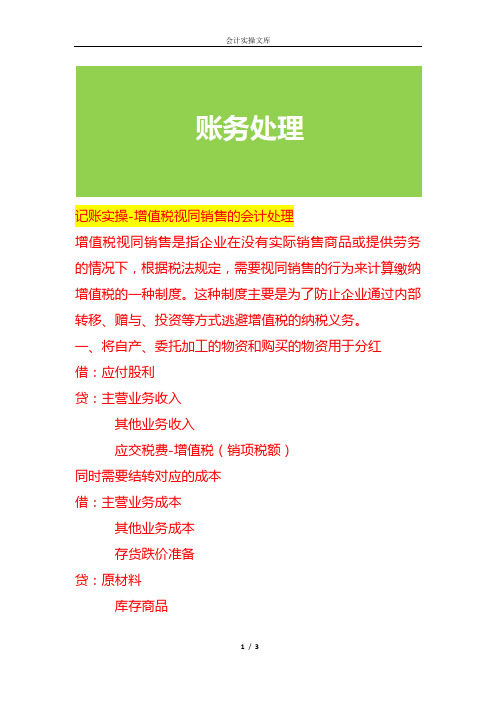 会计实操文库

账务处理

记账实操-增值税视同销售的会计处理

增值税视同销售是指企业在没有实际销售商品或提供劳务的情况下，根据税法规定，需要视同销售的行为来计算缴纳增值税的一种制度。这种制度主要是为了防止企业通过内部转移、赠与、投资等方式逃避增值税的纳税义务。

一、将自产、委托加工的物资和购买的物资用于分红

借：应付股利

贷：主营业务收入

其他业务收入

应交税费-增值税（销项税额）

同时需要结转对应的成本

借：主营业务成本

其他业务成本

存货跌价准备

贷：原材料

库存商品

1 / 3